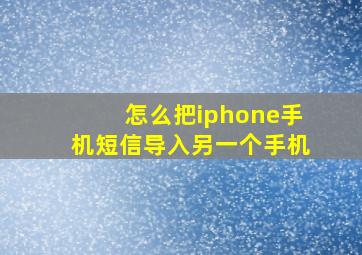 怎么把iphone手机短信导入另一个手机